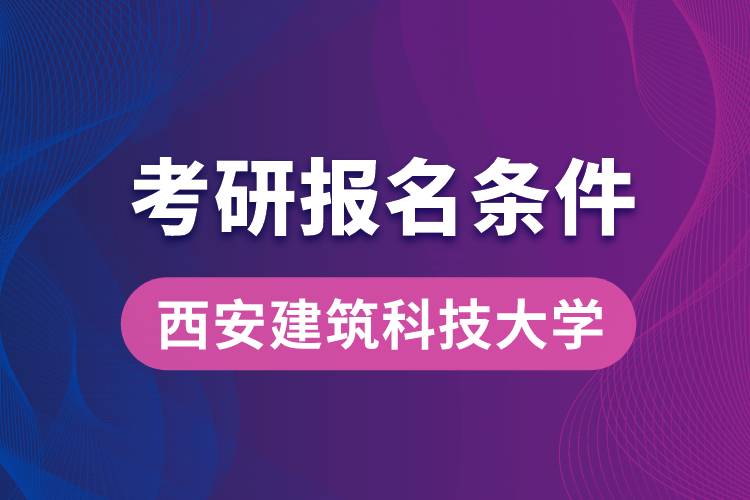 考研报名条件

西安建筑科技大学